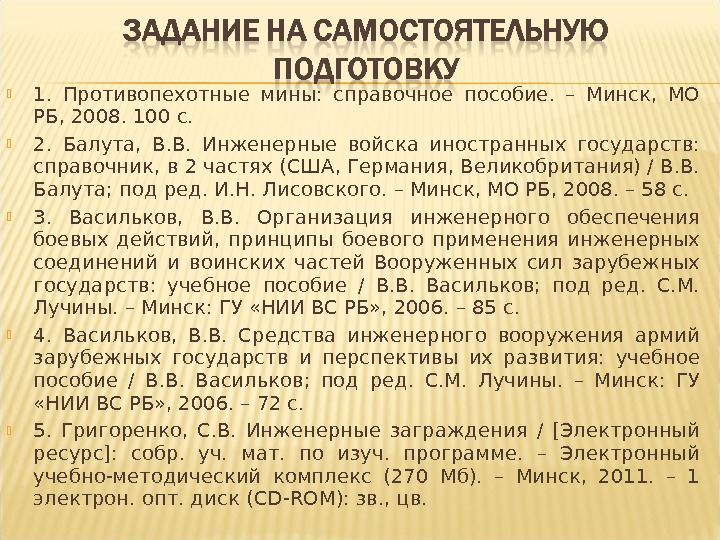 ЗАДАНИЕ НА САМОСТОЯТЕЛЬНУЮ ПОДГОТОВКУ

1. Противопехотные мины: справочное пособие. – Минск, МО РБ, 2008. 100 с.

2. Балута, В.В. Инженерные войска иностранных государств: справочник, в 2 частях (США, Германия, Великобритания) / В.В. Балута; под ред. И.Н. Лисовского. – Минск, МО РБ, 2008. – 58 с.

3. Васильков, В.В. Организация инженерного обеспечения боевых действий, принципы боевого применения инженерных соединений и воинских частей Вооруженных сил зарубежных государств: учебное пособие / В.В. Васильков; под ред. С.М. Лучины. – Минск: ГУ «НИИ ВС РБ», 2006. – 85 с.

4. Васильков, В.В. Средства инженерного вооружения армий зарубежных государств и перспективы их развития: учебное пособие / В.В. Васильков; под ред. С.М. Лучины. – Минск: ГУ «НИИ ВС РБ», 2006. – 72 с.

5. Григоренко, С.В. Инженерные заграждения / [Электронный ресурс]: собр. уч. мат. по изуч. программе. – Электронный учебно-методический комплекс (270 Мб). – Минск, 2011. – 1 электрон. опт. диск (CD-ROM): зв., цв.